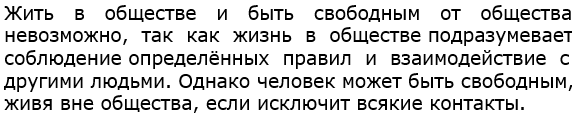 Жить в обществе и быть свободным от общества невозможно, так как жизнь в обществе подразумевает соблюдение определённых правил и взаимодействие с другими людьми. Однако человек может быть свободным, живя вне общества, если исключит всякие контакты.